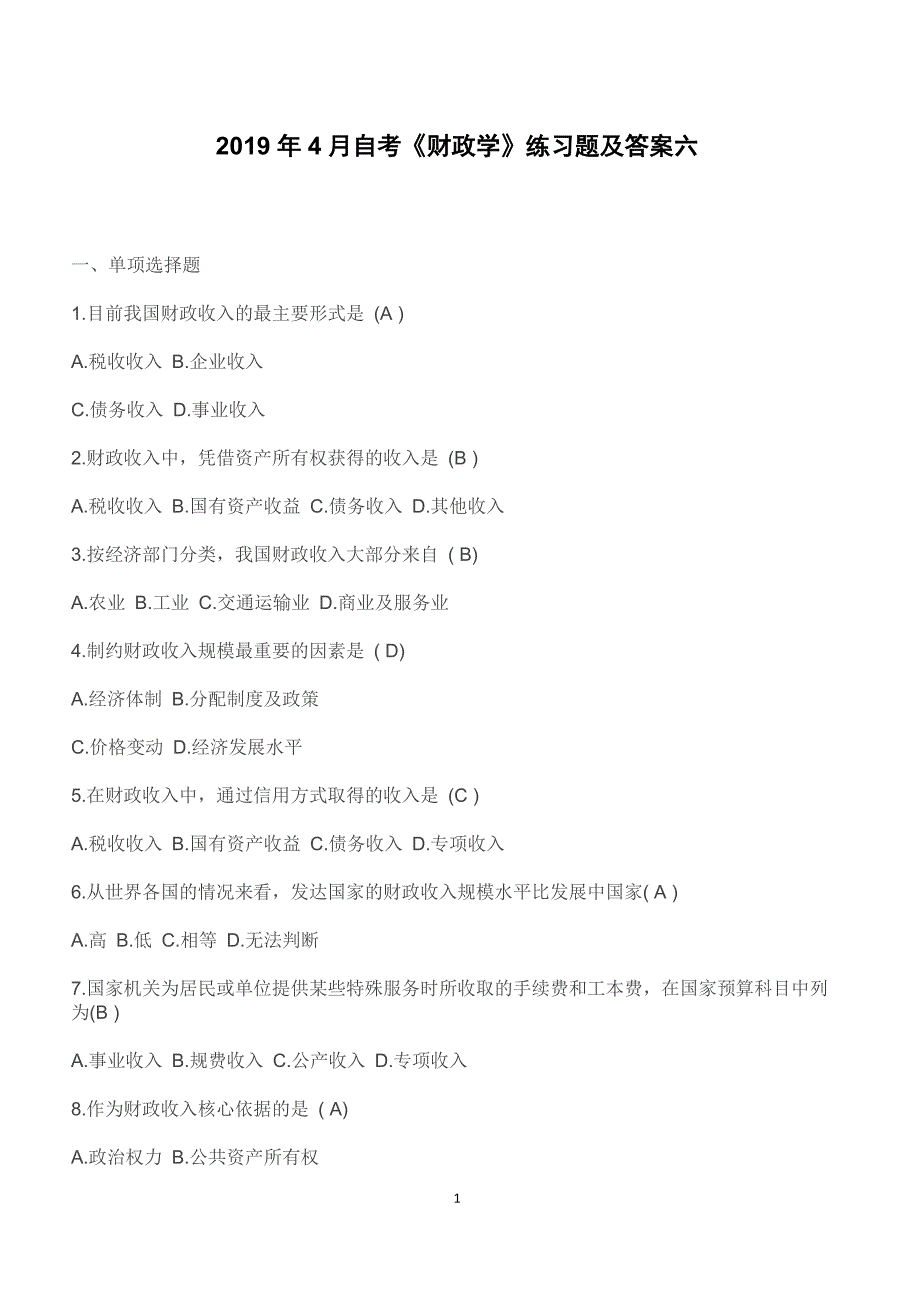 2019 年 4 月自考《财政学》练习题及答案六

一、单项选择题

1.目前我国财政收入的最主要形式是 (A )

A.税收收入 B.企业收入

C.债务收入 D.事业收入

2.财政收入中，凭借资产所有权获得的收入是 (B )

A.税收收入 B.国有资产收益 C.债务收入 D.其他收入

3.按经济部门分类，我国财政收入大部分来自 ( B)

A.农业 B.工业 C.交通运输业 D.商业及服务业

4.制约财政收入规模最重要的因素是 ( D)

A.经济体制 B.分配制度及政策

C.价格变动 D.经济发展水平

5.在财政收入中，通过信用方式取得的收入是 (C )

A.税收收入 B.国有资产收益 C.债务收入 D.专项收入

6.从世界各国的情况来看，发达国家的财政收入规模水平比发展中国家( A )

A.高 B.低 C.相等 D.无法判断

7.国家机关为居民或单位提供某些特殊服务时所收取的手续费和工本费，在国家预算科目中列为(B )

A.事业收入 B.规费收入 C.公产收入 D.专项收入

8.作为财政收入核心依据的是 ( A)

A.政治权力 B.公共资产所有权

1